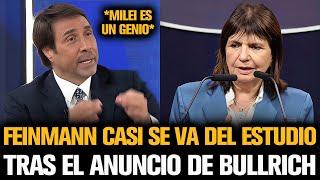 *MILEI ES UN GENIO*

FEINMANN CASI SE VA DEL ESTUDIO
TRAS EL ANUNCIO DE BULLRICH